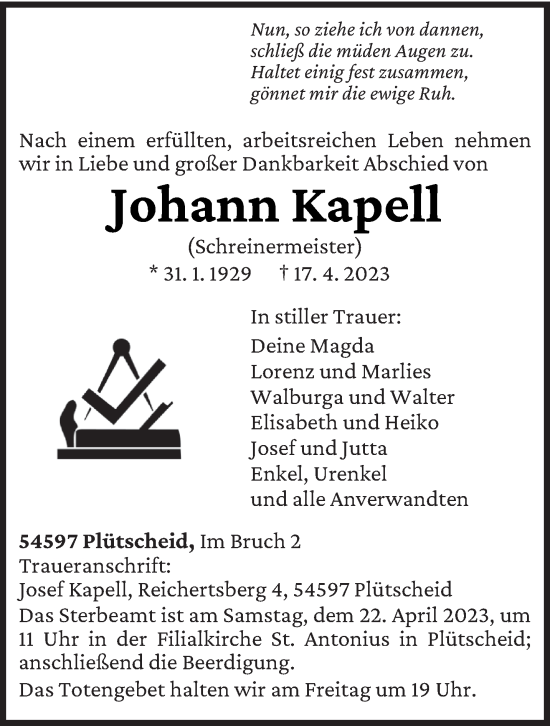 Nun, so ziehe ich von dannen,
schließ die müden Augen zu.
Haltet einig fest zusammen,
gönnet mir die ewige Ruh.

Nach einem erfüllten, arbeitsreichen Leben nehmen wir in Liebe und großer Dankbarkeit Abschied von

Johann Kapell

(Schreinermeister)

* 31. 1. 1929 † 17. 4. 2023

In stiller Trauer:
Deine Magda
Lorenz und Marlies
Walburga und Walter
Elisabeth und Heiko
Josef und Jutta
Enkel, Urenkel
und alle Anverwandten

54597 Plütscheid, Im Bruch 2
Traueranschrift:
Josef Kapell, Reichertsberg 4, 54597 Plütscheid
Das Sterbeamt ist am Samstag, dem 22. April 2023, um 11 Uhr in der Filialkirche St. Antonius in Plütscheid; anschließend die Beerdigung.
Das Totengebet halten wir am Freitag um 19 Uhr.